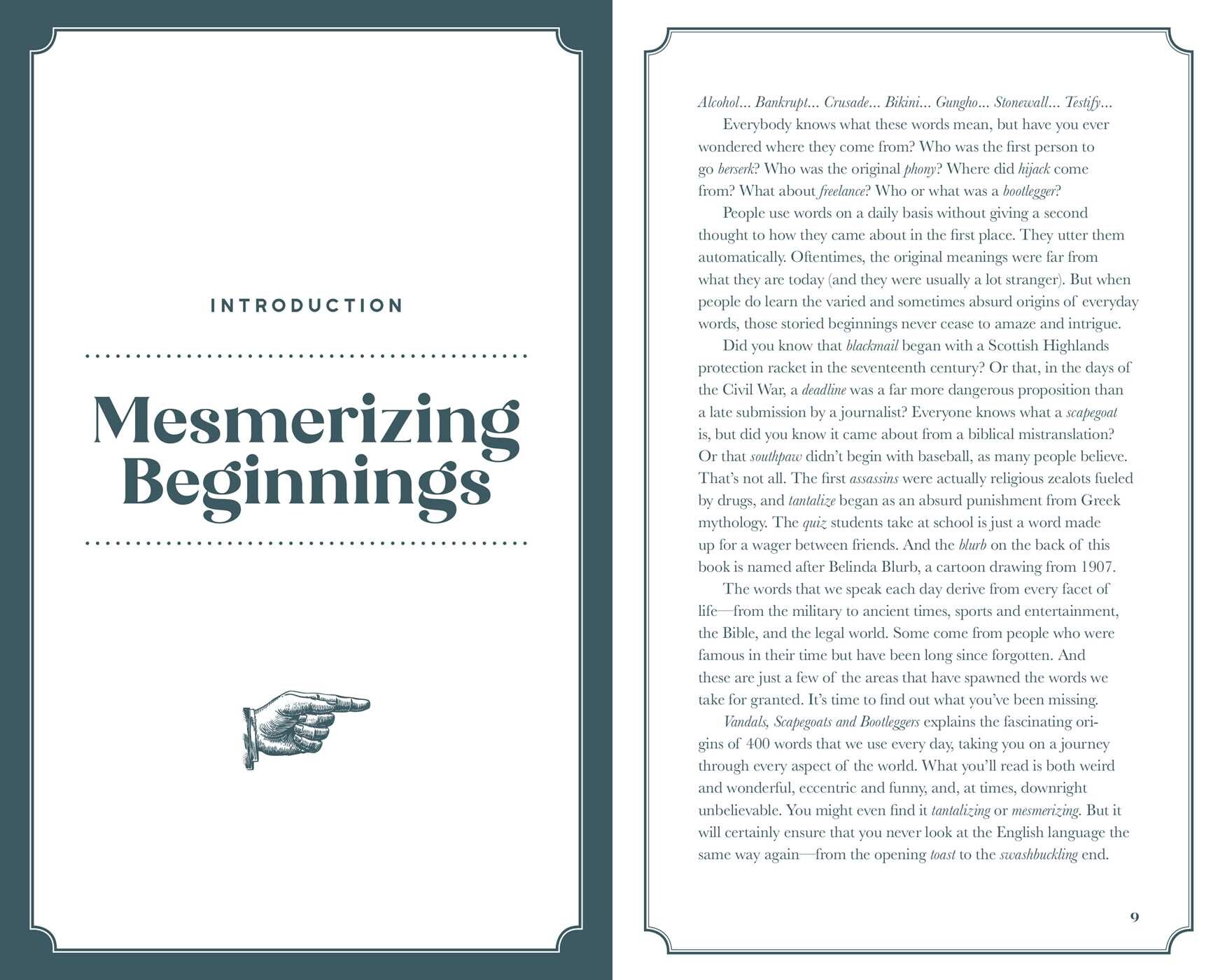 INTRODUCTION

Mesmerizing Beginnings

Alcohol... Bankrupt... Crusade... Bikini... Gungho... Stonewall... Testify...

Everybody knows what these words mean, but have you ever wondered where they come from? Who was the first person to go berserk? Who was the original phony? Where did hijack come from? What about freelance? Who or what was a bootlegger?

People use words on a daily basis without giving a second thought to how they came about in the first place. They utter them automatically. Oftentimes, the original meanings were far from what they are today (and they were usually a lot stranger). But when people do learn the varied and sometimes absurd origins of everyday words, those storied beginnings never cease to amaze and intrigue.

Did you know that blackmail began with a Scottish Highlands protection racket in the seventeenth century? Or that, in the days of the Civil War, a deadline was a far more dangerous proposition than a late submission by a journalist? Everyone knows what a scapegoat is, but did you know it came about from a biblical mistranslation? Or that southpaw didn't begin with baseball, as many people believe. That's not all. The first assassins were actually religious zealots fueled by drugs, and tantalize began as an absurd punishment from Greek mythology. The quiz students take at school is just a word made up for a wager between friends. And the blurb on the back of this book is named after Belinda Blurb, a cartoon drawing from 1907.

The words that we speak each day derive from every facet of life—from the military to ancient times, sports and entertainment, the Bible, and the legal world. Some come from people who were famous in their time but have been long since forgotten. And these are just a few of the areas that have spawned the words we take for granted. It's time to find out what you've been missing.

Vandals, Scapegoats and Bootleggers explains the fascinating origins of 400 words that we use every day, taking you on a journey through every aspect of the world. What you'll read is both weird and wonderful, eccentric and funny, and, at times, downright unbelievable. You might even find it tantalizing or mesmerizing. But it will certainly ensure that you never look at the English language the same way again—from the opening toast to the swashbuckling end.

9